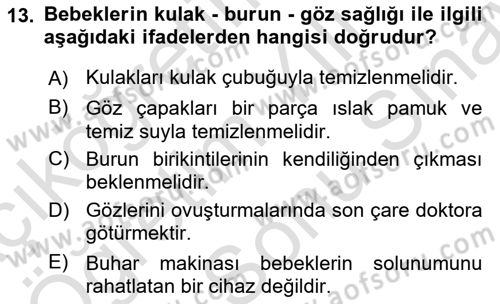 13. Bebeklerin kulak - burun - göz sağlığı ile ilgili aşağıdaki ifadelerden hangisi doğrudur?

A) Kulakları kulak çubuğuyla temizlenmelidir.

B) Göz çapakları bir parça ıslak pamuk ve temiz suyla temizlenmelidir.

C) Burun birikintilerinin kendiliğinden çıkması beklenmelidir.

D) Gözlerini ovuşturmalarında son çare doktora götürmektir.

E) Buhar makinası bebeklerin solunumunu rahatlatan bir cihaz değildir.

www.aofsoru.com